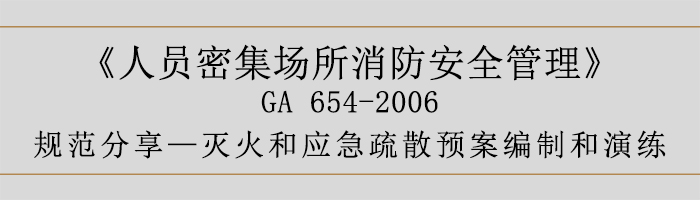 《人员密集场所消防安全管理》
GA 654-2006
规范分享—灭火和应急疏散预案编制和演练